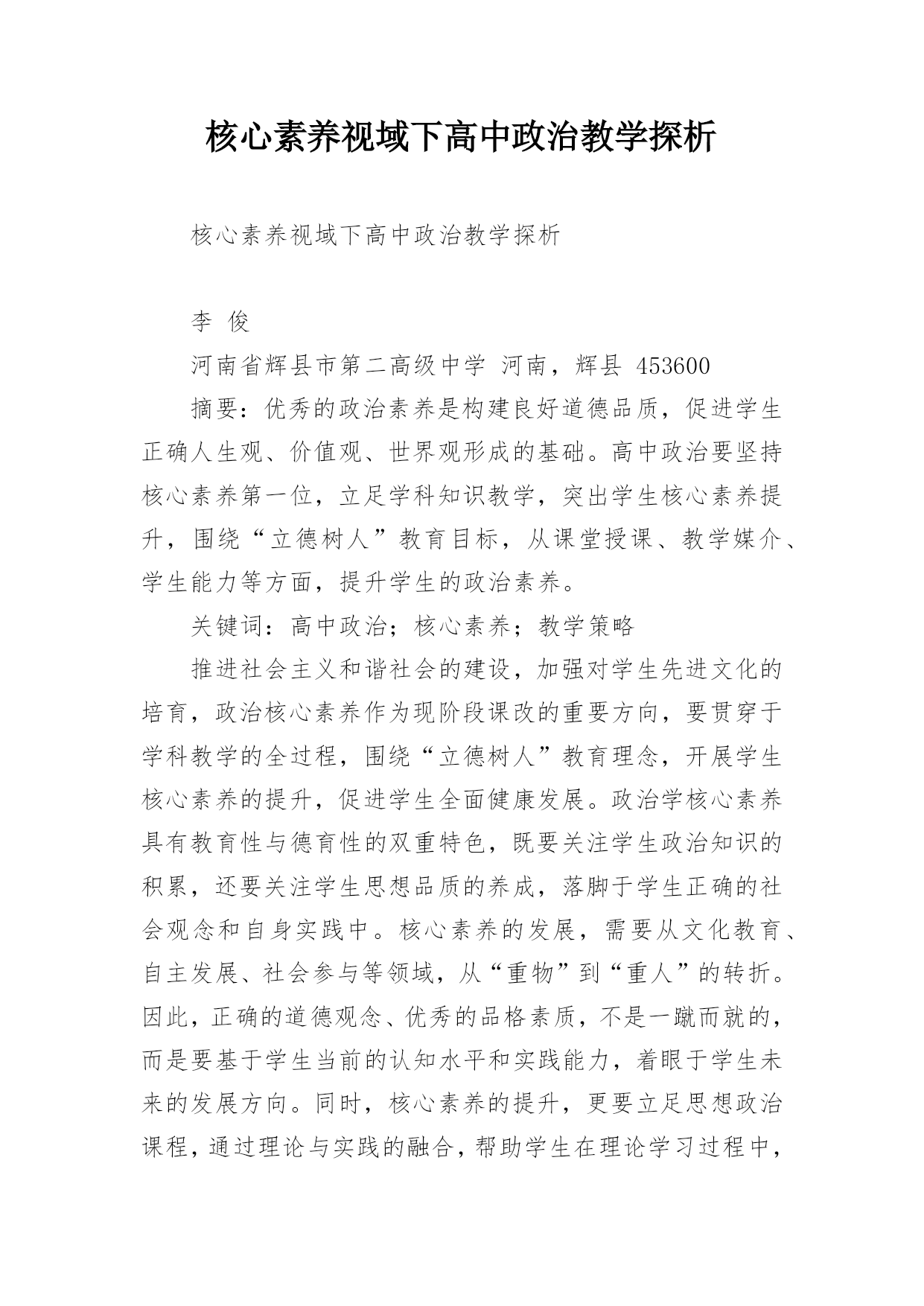 核心素养视域下高中政治教学探析

核心素养视域下高中政治教学探析

李 俊

河南省辉县市第二高级中学 河南，辉县 453600

摘要：优秀的政治素养是构建良好道德品质，促进学生正确人生观、价值观、世界观形成的基础。高中政治要坚持核心素养第一位，立足学科知识教学，突出学生核心素养提升，围绕“立德树人”教育目标，从课堂授课、教学媒介、学生能力等方面，提升学生的政治素养。

关键词：高中政治；核心素养；教学策略

推进社会主义和谐社会的建设，加强对学生先进文化的培育，政治核心素养作为现阶段课改的重要方向，要贯穿于学科教学的全过程，围绕“立德树人”教育理念，开展学生核心素养的提升，促进学生全面健康发展。政治学核心素养具有教育性与德育性的双重特色，既要关注学生政治知识的积累，还要关注学生思想品质的养成，落脚于学生正确的社会观念和自身实践中。核心素养的发展，需要从文化教育、自主发展、社会参与等领域，从“重物”到“重人”的转折。因此，正确的道德观念、优秀的品格素质，不是一蹴而就的，而是要基于学生当前的认知水平和实践能力，着眼于学生未来的发展方向。同时，核心素养的提升，更要立足思想政治课程，通过理论与实践的融合，帮助学生在理论学习过程中，